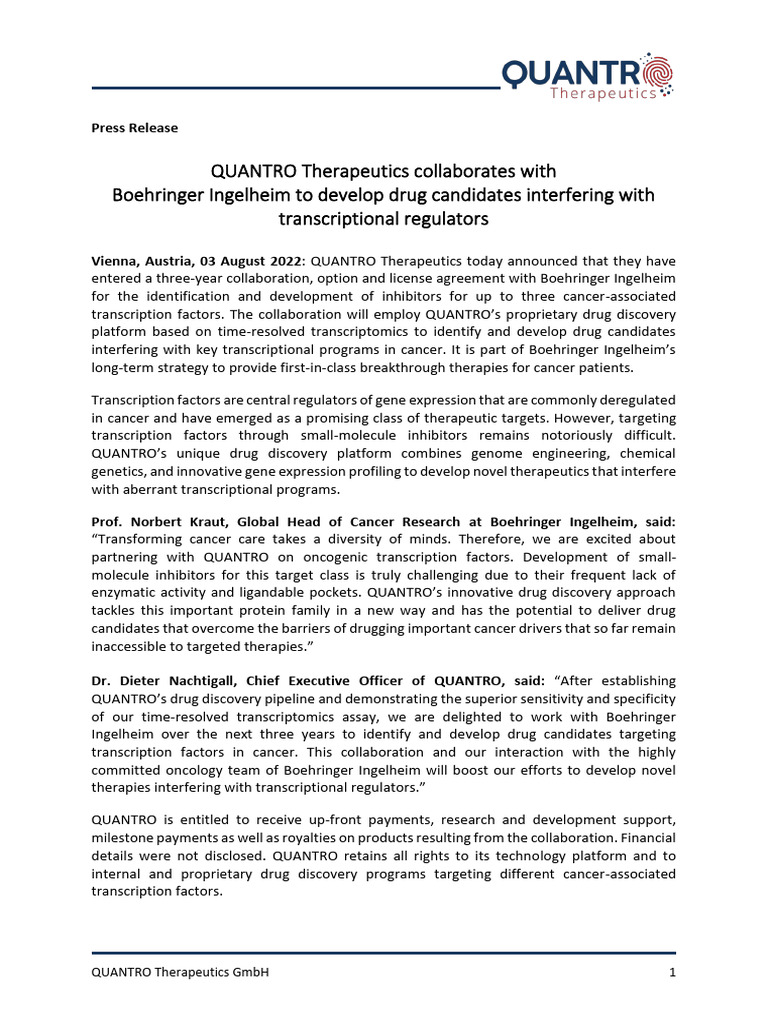 QUANTRO Therapeutics

Press Release

QUANTRO Therapeutics collaborates with Boehringer Ingelheim to develop drug candidates interfering with transcriptional regulators

Vienna, Austria, 03 August 2022: QUANTRO Therapeutics today announced that they have entered a three-year collaboration, option and license agreement with Boehringer Ingelheim for the identification and development of inhibitors for up to three cancer-associated transcription factors. The collaboration will employ QUANTRO's proprietary drug discovery platform based on time-resolved transcriptomics to identify and develop drug candidates interfering with key transcriptional programs in cancer. It is part of Boehringer Ingelheim's long-term strategy to provide first-in-class breakthrough therapies for cancer patients.

Transcription factors are central regulators of gene expression that are commonly deregulated in cancer and have emerged as a promising class of therapeutic targets. However, targeting transcription factors through small-molecule inhibitors remains notoriously difficult. QUANTRO's unique drug discovery platform combines genome engineering, chemical genetics, and innovative gene expression profiling to develop novel therapeutics that interfere with aberrant transcriptional programs.

Prof. Norbert Kraut, Global Head of Cancer Research at Boehringer Ingelheim, said: "Transforming cancer care takes a diversity of minds. Therefore, we are excited about partnering with QUANTRO on oncogenic transcription factors. Development of small-molecule inhibitors for this target class is truly challenging due to their frequent lack of enzymatic activity and ligandable pockets. QUANTRO's innovative drug discovery approach tackles this important protein family in a new way and has the potential to deliver drug candidates that overcome the barriers of drugging important cancer drivers that so far remain inaccessible to targeted therapies."

Dr. Dieter Nachtigall, Chief Executive Officer of QUANTRO, said: "After establishing QUANTRO's drug discovery pipeline and demonstrating the superior sensitivity and specificity of our time-resolved transcriptomics assay, we are delighted to work with Boehringer Ingelheim over the next three years to identify and develop drug candidates targeting transcription factors in cancer. This collaboration and our interaction with the highly committed oncology team of Boehringer Ingelheim will boost our efforts to develop novel therapies interfering with transcriptional regulators."

QUANTRO is entitled to receive up-front payments, research and development support, milestone payments as well as royalties on products resulting from the collaboration. Financial details were not disclosed. QUANTRO retains all rights to its technology platform and to internal and proprietary drug discovery programs targeting different cancer-associated transcription factors.

QUANTRO Therapeutics GmbH 1